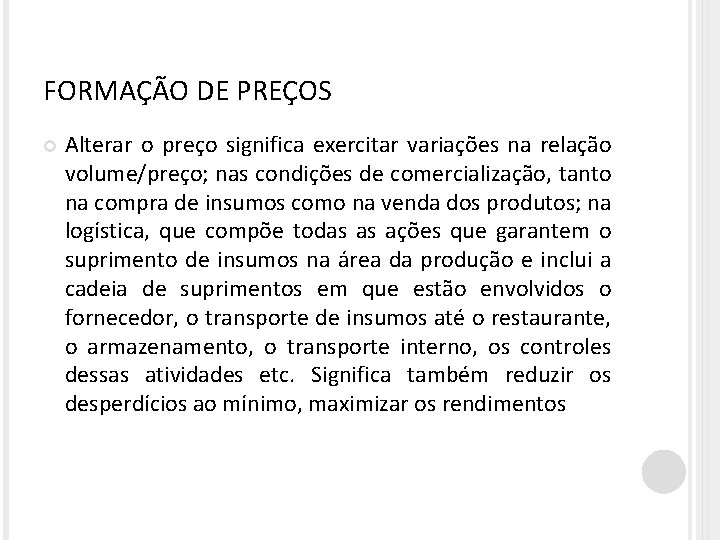 FORMAÇÃO DE PREÇOS

Alterar o preço significa exercitar variações na relação volume/preço; nas condições de comercialização, tanto na compra de insumos como na venda dos produtos; na logística, que compõe todas as ações que garantem o suprimento de insumos na área da produção e inclui a cadeia de suprimentos em que estão envolvidos o fornecedor, o transporte de insumos até o restaurante, o armazenamento, o transporte interno, os controles dessas atividades etc. Significa também reduzir os desperdícios ao mínimo, maximizar os rendimentos